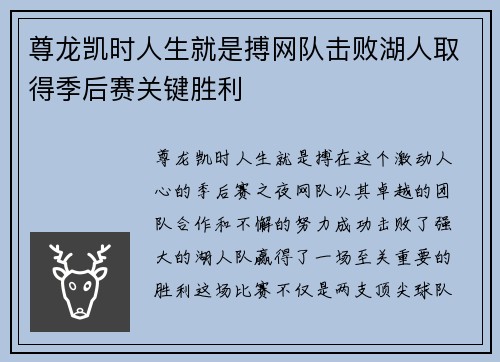 尊龙凯时人生就是搏网队击败湖人取得季后赛关键胜利

尊龙凯时人生就是搏在这个激动人心的季后赛之夜网队以其卓越的团队合作和不懈的努力成功击败了强大的湖人队赢得了一场至关重要的胜利这场比赛不仅是两支顶尖球队